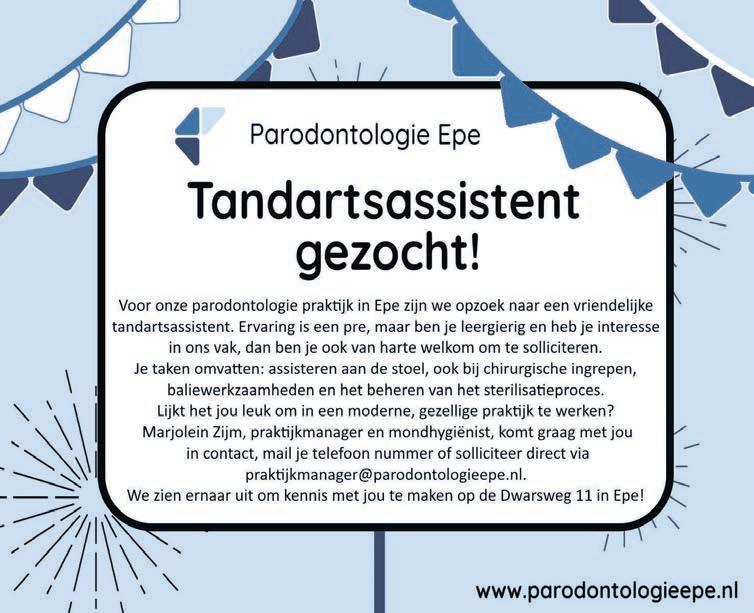 Parodontologie Epe

Tandartsassistent gezocht!

Voor onze parodontologie praktijk in Epe zijn we opzoek naar een vriendelijke tandartsassistent. Ervaring is een pre, maar ben je leergierig en heb je interesse in ons vak, dan ben je ook van harte welkom om te solliciteren.

Je taken omvatten: assisteren aan de stoel, ook bij chirurgische ingrepen, baliewerkzaamheden en het beheren van het sterilisatieproces.

Lijkt het jou leuk om in een moderne, gezellige praktijk te werken?

Marjolein Zijm, praktijkmanager en mondhygiënist, komt graag met jou in contact, mail je telefoon nummer of solliciteer direct via praktijkmanager@parodontologieepe.nl.

We zien ernaar uit om kennis met jou te maken op de Dwarsweg 11 in Epe!

www.parodontologieepe.nl